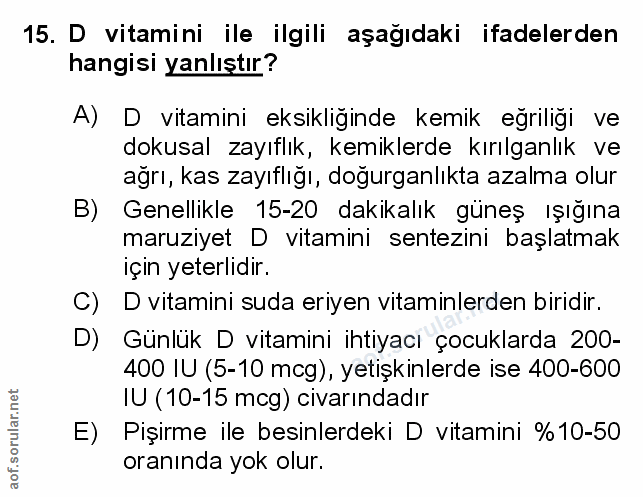 15. D vitamini ile ilgili aşağıdaki ifadelerden hangisi yanlıştır?

A) D vitamini eksikliğinde kemik eğriliği ve dokusal zayıflık, kemiklerde kırılganlık ve ağrı, kas zayıflığı, doğurganlıkta azalma olur

B) Genellikle 15-20 dakikalık güneş ışığına maruziyet D vitamini sentezini başlatmak için yeterlidir.

C) D vitamini suda eriyen vitaminlerden biridir.

D) Günlük D vitamini ihtiyacı çocuklarda 200-400 IU (5-10 mcg), yetişkinlerde ise 400-600 IU (10-15 mcg) civarındadır

E) Pişirme ile besinlerdeki D vitamini %10-50 oranında yok olur.

aof.sorular.net

aof.sorular.net